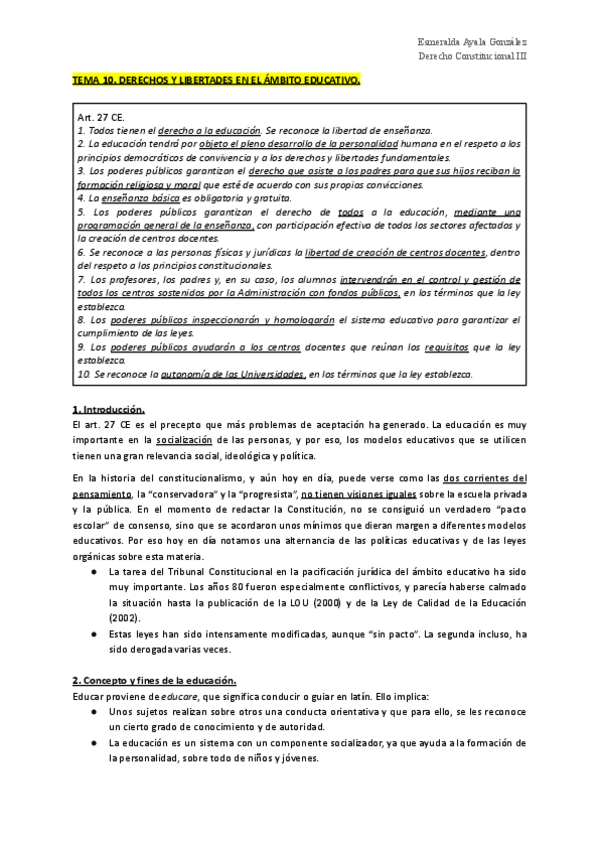 Esmeralda Ayala González
Derecho Constitucional III

TEMA 10. DERECHOS Y LIBERTADES EN EL ÁMBITO EDUCATIVO.

Art. 27 CE.
1. Todos tienen el derecho a la educación. Se reconoce la libertad de enseñanza.
2. La educación tendrá por objeto el pleno desarrollo de la personalidad humana en el respeto a los principios democráticos de convivencia y a los derechos y libertades fundamentales.
3. Los poderes públicos garantizan el derecho que asiste a los padres para que sus hijos reciban la formación religiosa y moral que esté de acuerdo con sus propias convicciones.
4. La enseñanza básica es obligatoria y gratuita.
5. Los poderes públicos garantizan el derecho de todos a la educación, mediante una programación general de la enseñanza, con participación efectiva de todos los sectores afectados y la creación de centros docentes.
6. Se reconoce a las personas físicas y jurídicas la libertad de creación de centros docentes, dentro del respeto a los principios constitucionales.
7. Los profesores, los padres y, en su caso, los alumnos intervendrán en el control y gestión de todos los centros sostenidos por la Administración con fondos públicos, en los términos que la ley establezca.
8. Los poderes públicos inspeccionarán y homologarán el sistema educativo para garantizar el cumplimiento de las leyes.
9. Los poderes públicos ayudarán a los centros docentes que reúnan los requisitos que la ley establezca.
10. Se reconoce la autonomía de las Universidades, en los términos que la ley establezca.

1. Introducción.
El art. 27 CE es el precepto que más problemas de aceptación ha generado. La educación es muy importante en la socialización de las personas, y por eso, los modelos educativos que se utilicen tienen una gran relevancia social, ideológica y política.

En la historia del constitucionalismo, y aún hoy en día, puede verse como las dos corrientes del pensamiento, la "conservadora" y la "progresista", no tienen visiones iguales sobre la escuela privada y la pública. En el momento de redactar la Constitución, no se consiguió un verdadero "pacto escolar" de consenso, sino que se acordaron unos mínimos que dieran margen a diferentes modelos educativos. Por eso hoy en día notamos una alternancia de las políticas educativas y de las leyes orgánicas sobre esta materia.
● La tarea del Tribunal Constitucional en la pacificación jurídica del ámbito educativo ha sido muy importante. Los años 80 fueron especialmente conflictivos, y parecía haberse calmado la situación hasta la publicación de la LOU (2000) y de la Ley de Calidad de la Educación (2002).
● Estas leyes han sido intensamente modificadas, aunque "sin pacto". La segunda incluso, ha sido derogada varias veces.

2. Concepto y fines de la educación.
Educar proviene de educare, que significa conducir o guiar en latín. Ello implica:
● Unos sujetos realizan sobre otros una conducta orientativa y que para ello, se les reconoce un cierto grado de conocimiento y de autoridad.
● La educación es un sistema con un componente socializador, ya que ayuda a la formación de la personalidad, sobre todo de niños y jóvenes.